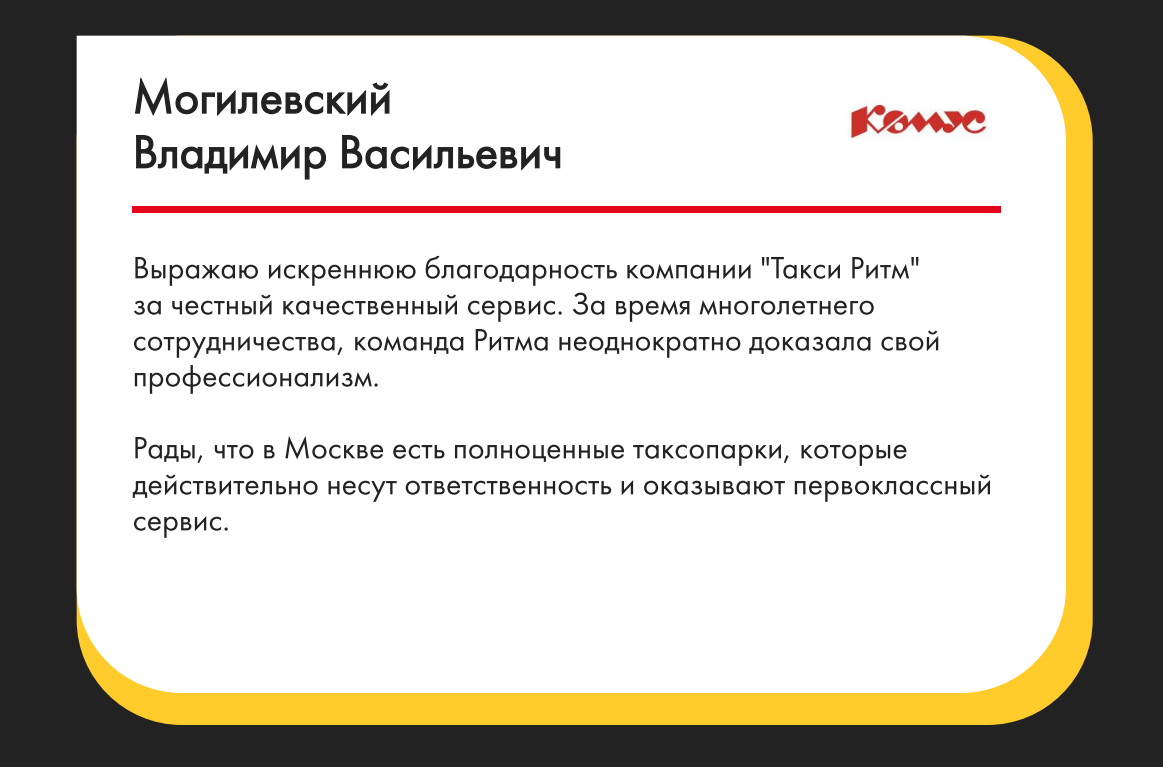 Могилевский Владимир Васильевич

Комус

Выражаю искреннюю благодарность компании "Такси Ритм" за честный качественный сервис. За время многолетнего сотрудничества, команда Ритма неоднократно доказала свой профессионализм.

Рады, что в Москве есть полноценные таксопарки, которые действительно несут ответственность и оказывают первоклассный сервис.